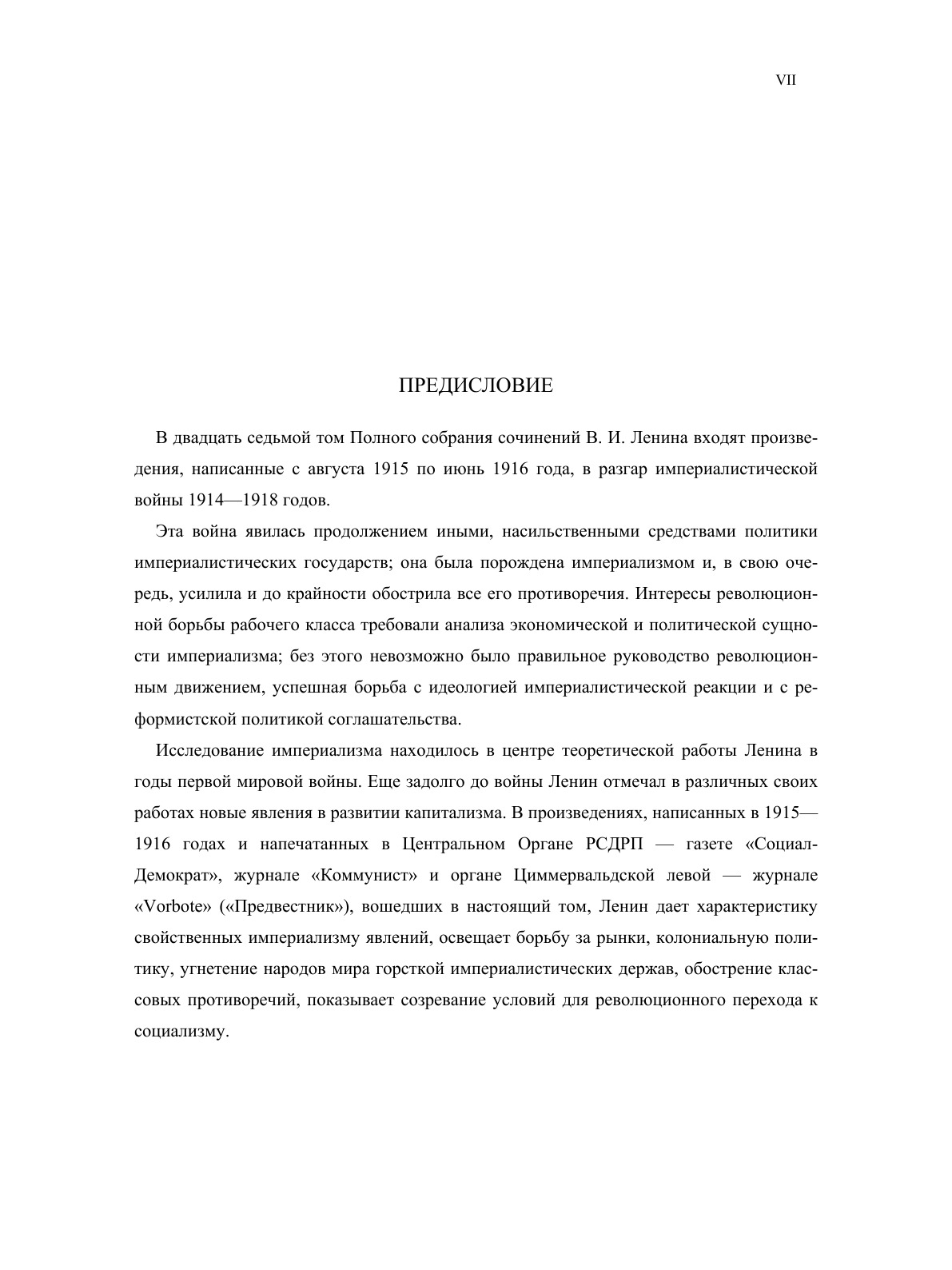 VII

ПРЕДИСЛОВИЕ

В двадцать седьмой том Полного собрания сочинений В. И. Ленина входят произведения, написанные с августа 1915 по июнь 1916 года, в разгар империалистической войны 1914—1918 годов.

Эта война явилась продолжением иными, насильственными средствами политики империалистических государств; она была порождена империализмом и, в свою очередь, усилила и до крайности обострила все его противоречия. Интересы революционной борьбы рабочего класса требовали анализа экономической и политической сущности империализма; без этого невозможно было правильное руководство революционным движением, успешная борьба с идеологией империалистической реакции и с реформистской политикой соглашательства.

Исследование империализма находилось в центре теоретической работы Ленина в годы первой мировой войны. Еще задолго до войны Ленин отмечал в различных своих работах новые явления в развитии капитализма. В произведениях, написанных в 1915—1916 годах и напечатанных в Центральном Органе РСДРП — газете «Социал-Демократ», журнале «Коммунист» и органе Циммервальдской левой — журнале «Vorbote» («Предвестник»), вошедших в настоящий том, Ленин дает характеристику свойственных империализму явлений, освещает борьбу за рынки, колониальную политику, угнетение народов мира горсткой империалистических держав, обострение классовых противоречий, показывает созревание условий для революционного перехода к социализму.